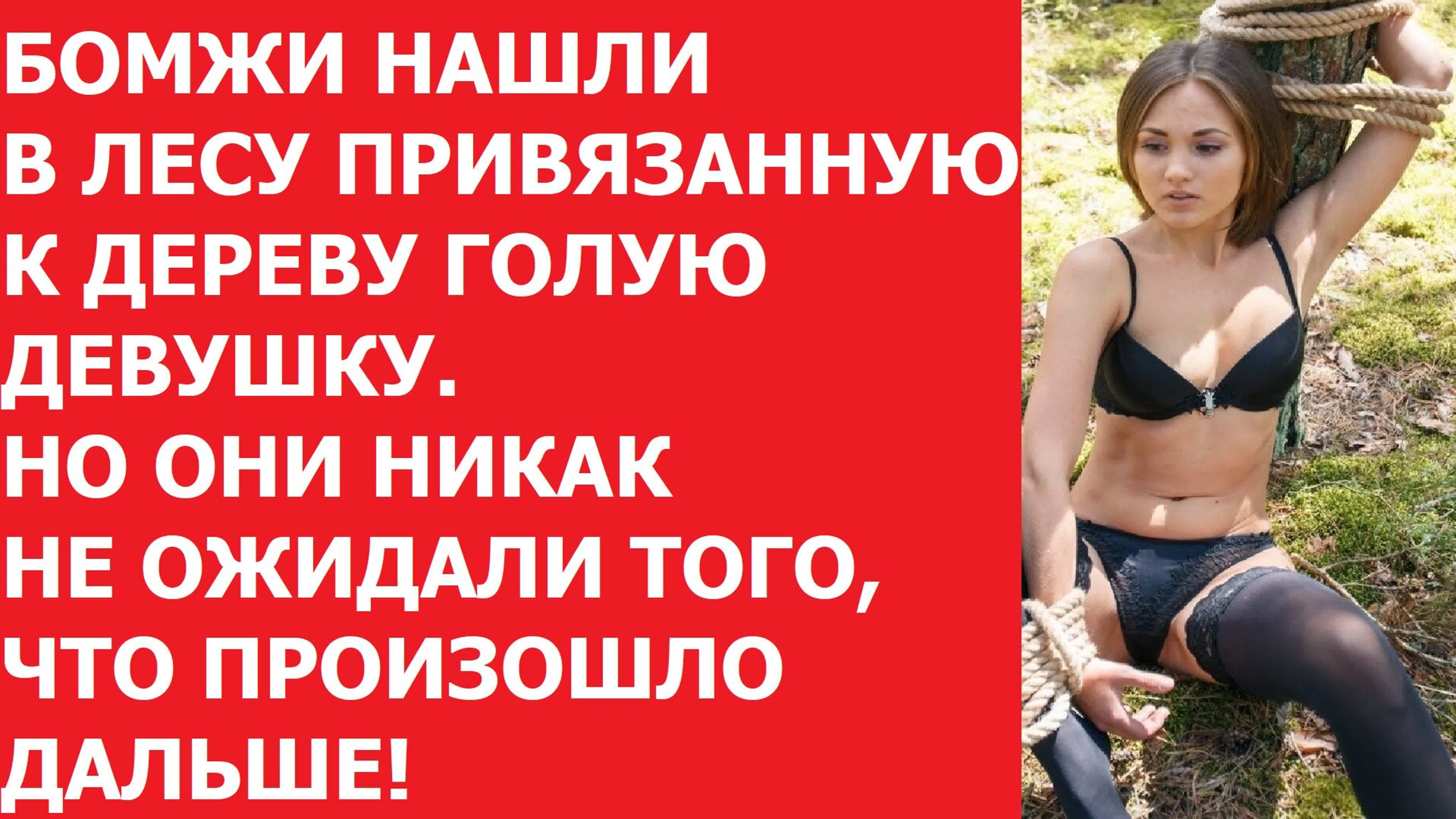 БОМЖИ НАШЛИ В ЛЕСУ ПРИВЯЗАННУЮ К ДЕРЕВУ ГОЛУЮ ДЕВУШКУ. НО ОНИ НИКАК НЕ ОЖИДАЛИ ТОГО, ЧТО ПРОИЗОШЛО ДАЛЬШЕ!